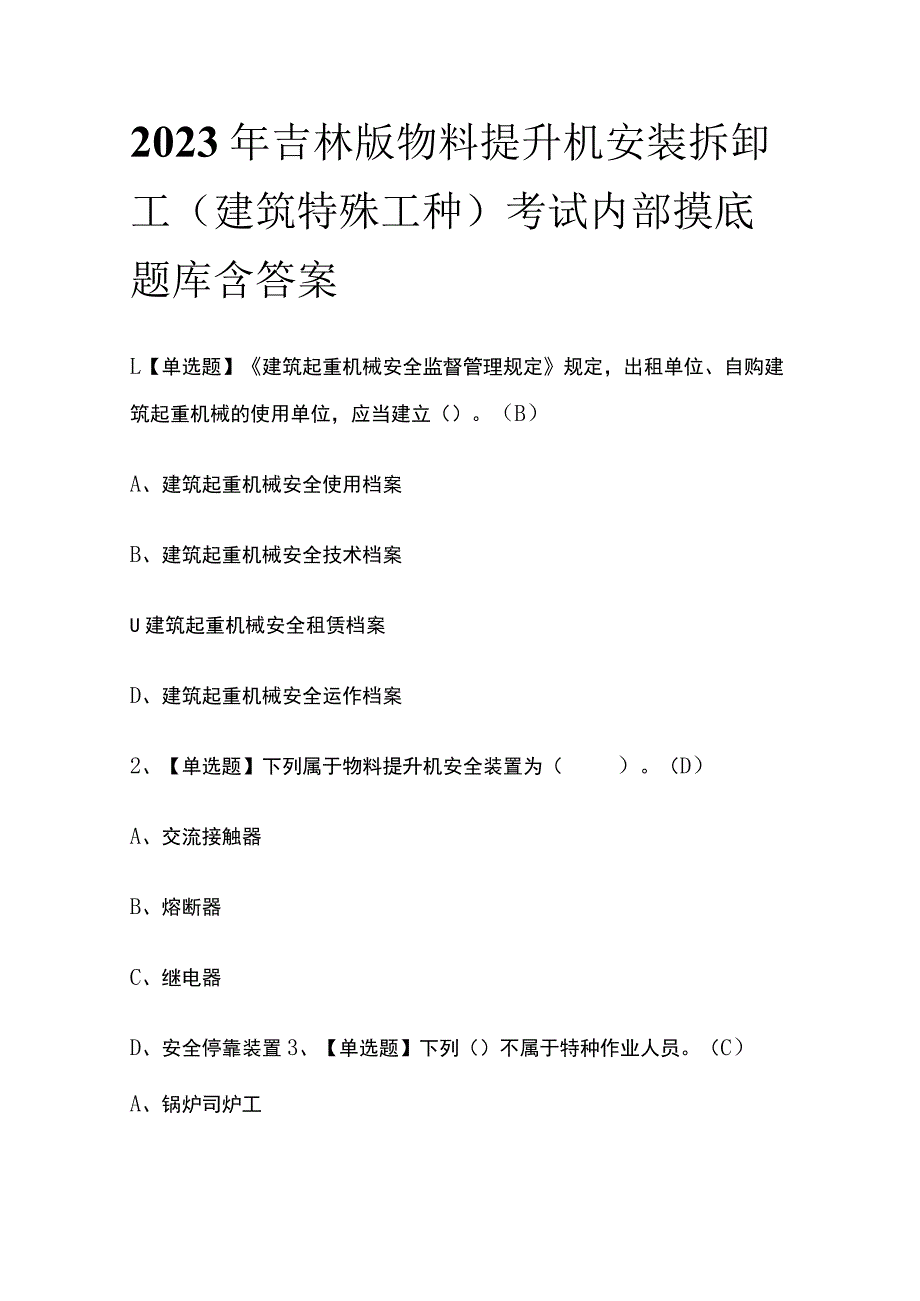 2023年吉林版物料提升机安装拆卸工（建筑特殊工种）考试内部摸底题库含答案

L【单选题】《建筑起重机械安全监督管理规定》规定，出租单位、自购建筑起重机械的使用单位，应当建立（）。（B）

A、建筑起重机械安全使用档案

B、建筑起重机械安全技术档案

U建筑起重机械安全租赁档案

D、建筑起重机械安全运作档案

2、【单选题】下列属于物料提升机安全装置为（ ）。（D）

A、交流接触器

B、熔断器

C、继电器

D、安全停靠装置 3、【单选题】下列（）不属于特种作业人员。（C）

A、锅炉司炉工